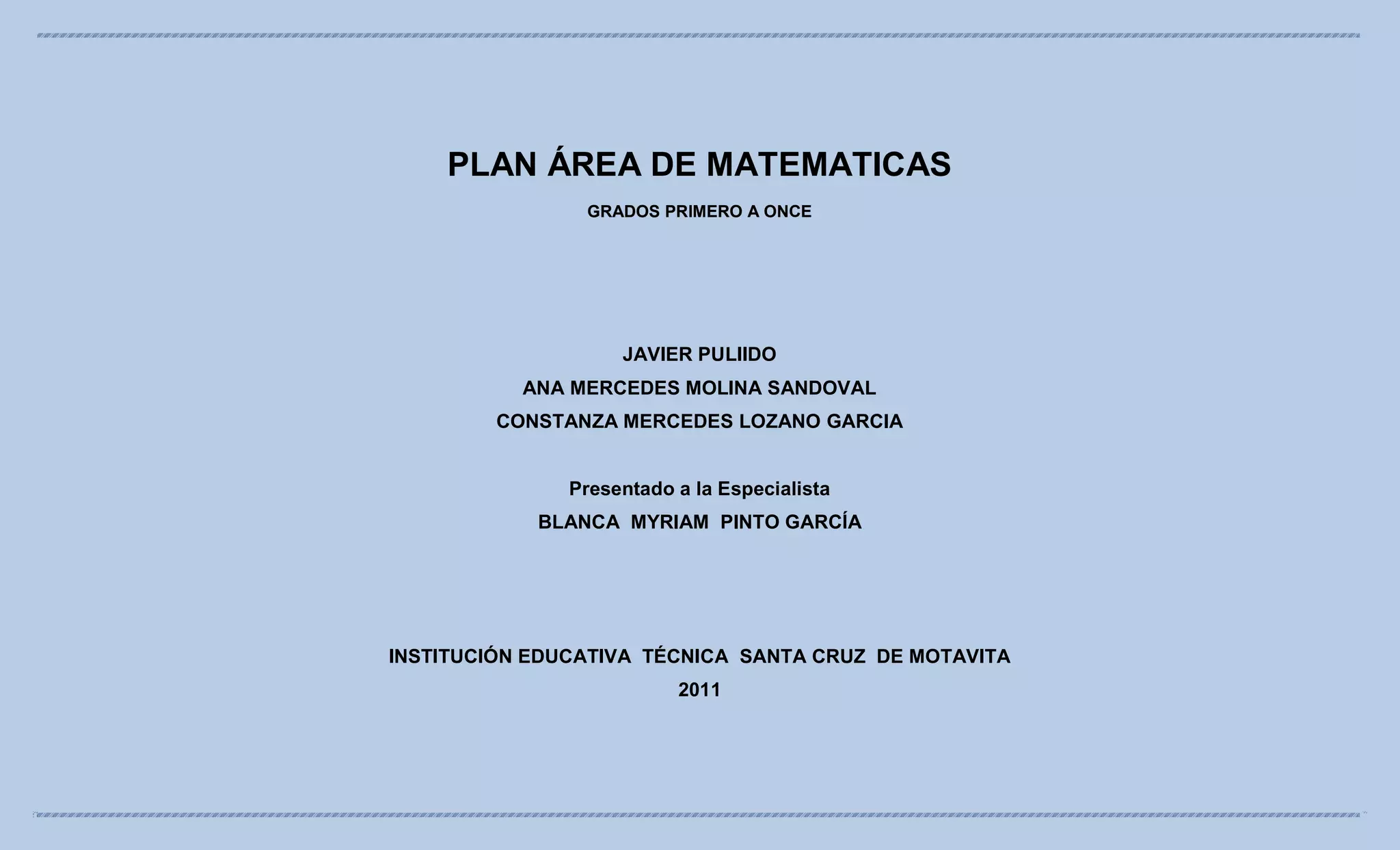 PLAN ÁREA DE MATEMATICAS

GRADOS PRIMERO A ONCE

JAVIER PULIIDO
ANA MERCEDES MOLINA SANDOVAL
CONSTANZA MERCEDES LOZANO GARCIA

Presentado a la Especialista
BLANCA MYRIAM PINTO GARCÍA

INSTITUCIÓN EDUCATIVA TÉCNICA SANTA CRUZ DE MOTAVITA
2011